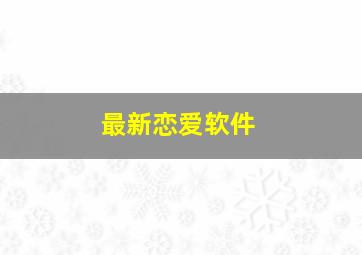 最新恋爱软件